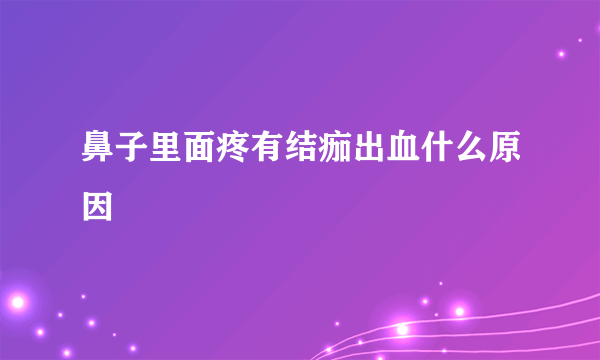 鼻子里面疼有结痂出血什么原因